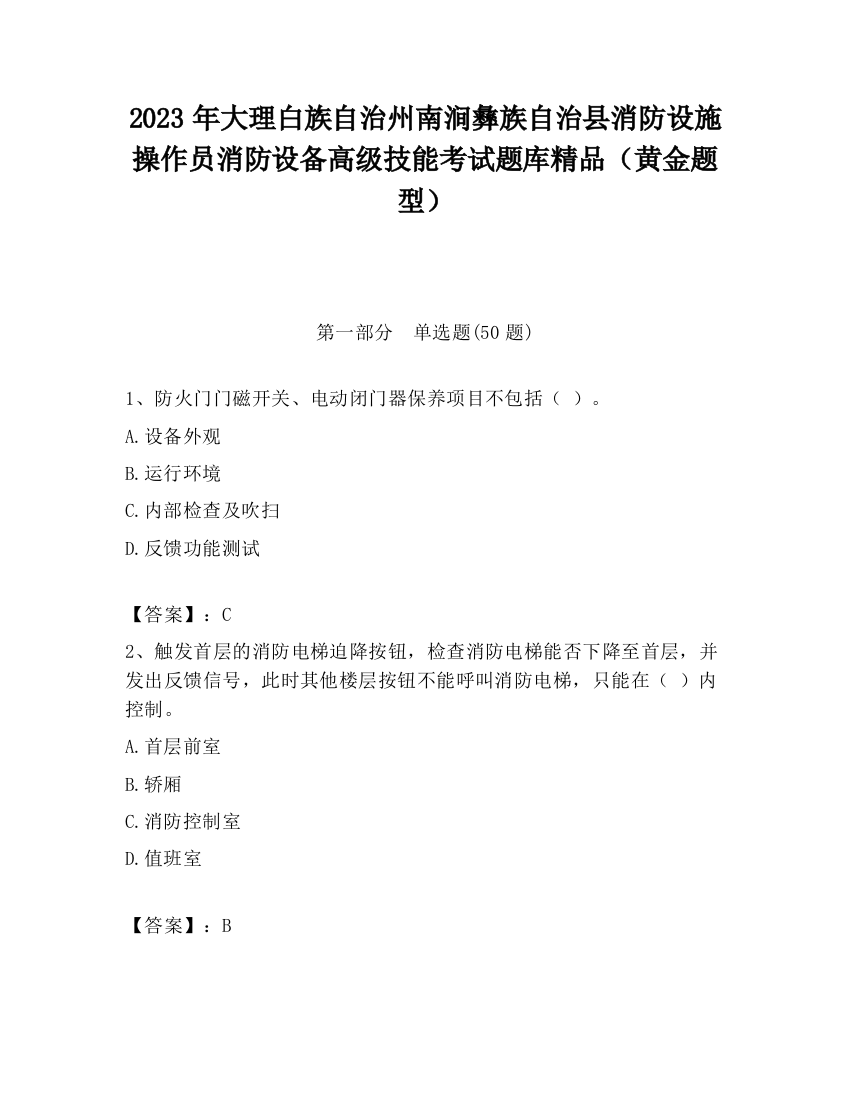 2023 年大理白族自治州南涧彝族自治县消防设施操作员消防设备高级技能考试题库精品（黄金题型）

第一部分　单选题(50 题)

1、防火门门磁开关、电动闭门器保养项目不包括（ ）。

A.设备外观

B.运行环境

C.内部检查及吹扫

D.反馈功能测试

【答案】：C

2、触发首层的消防电梯迫降按钮，检查消防电梯能否下降至首层，并发出反馈信号，此时其他楼层按钮不能呼叫消防电梯，只能在（ ）内控制。

A.首层前室

B.轿厢

C.消防控制室

D.值班室

【答案】：B